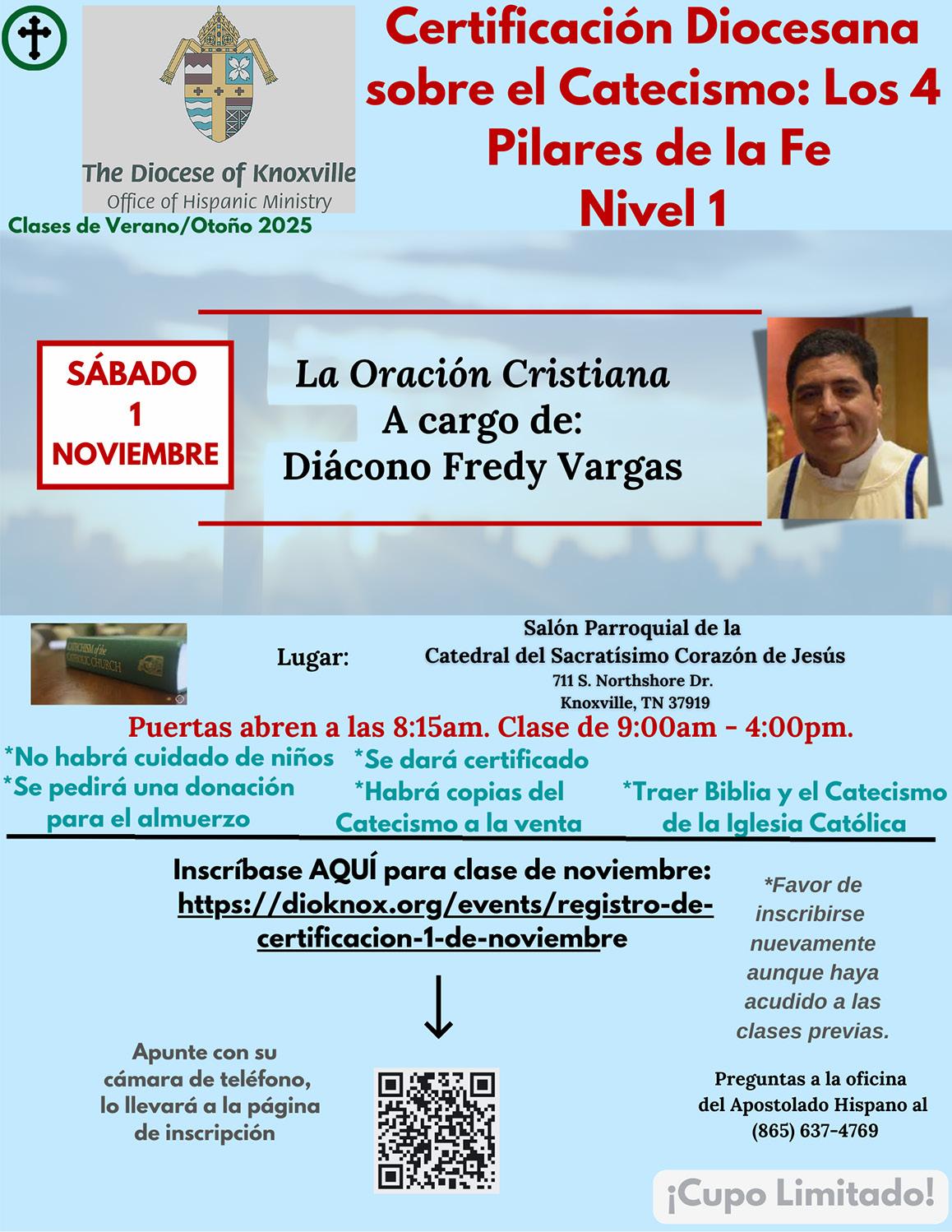 The Diocese of Knoxville
Office of Hispanic Ministry
Clases de Verano/Otoño 2025

Certificación Diocesana sobre el Catecismo: Los 4 Pilares de la Fe
Nivel 1

SÁBADO
1
NOVIEMBRE

La Oración Cristiana
A cargo de:
Diácono Fredy Vargas

CATECHISM of the CATHOLIC CHURCH

Lugar:
Salón Parroquial de la
Catedral del Sacratísimo Corazón de Jesús
711 S. Northshore Dr.
Knoxville, TN 37919

Puertas abren a las 8:15am. Clase de 9:00am - 4:00pm.

*No habrá cuidado de niños
*Se pedirá una donación para el almuerzo
*Se dará certificado
*Habrá copias del Catecismo a la venta
*Traer Biblia y el Catecismo de la Iglesia Católica

Inscríbase AQUÍ para clase de noviembre:
https://dioknox.org/events/registro-de-certificacion-1-de-noviembre

*Favor de inscribirse nuevamente aunque haya acudido a las clases previas.

Apunte con su cámara de teléfono, lo llevará a la página de inscripción

Preguntas a la oficina del Apostolado Hispano al (865) 637-4769

¡Cupo Limitado!